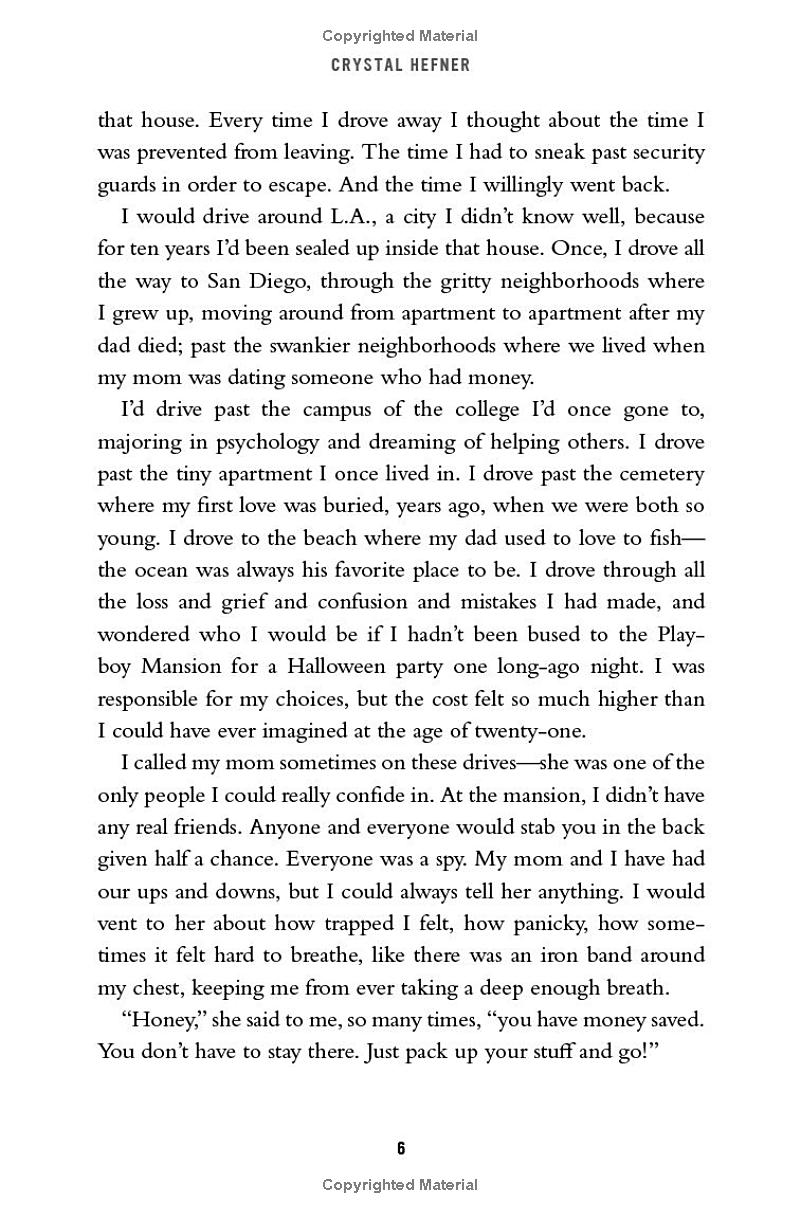 Copyrighted Material

CRYSTAL HEFNER

that house. Every time I drove away I thought about the time I was prevented from leaving. The time I had to sneak past security guards in order to escape. And the time I willingly went back.

I would drive around L.A., a city I didn't know well, because for ten years I'd been sealed up inside that house. Once, I drove all the way to San Diego, through the gritty neighborhoods where I grew up, moving around from apartment to apartment after my dad died; past the swankier neighborhoods where we lived when my mom was dating someone who had money.

I'd drive past the campus of the college I'd once gone to, majoring in psychology and dreaming of helping others. I drove past the tiny apartment I once lived in. I drove past the cemetery where my first love was buried, years ago, when we were both so young. I drove to the beach where my dad used to love to fish—the ocean was always his favorite place to be. I drove through all the loss and grief and confusion and mistakes I had made, and wondered who I would be if I hadn't been bused to the Playboy Mansion for a Halloween party one long-ago night. I was responsible for my choices, but the cost felt so much higher than I could have ever imagined at the age of twenty-one.

I called my mom sometimes on these drives—she was one of the only people I could really confide in. At the mansion, I didn't have any real friends. Anyone and everyone would stab you in the back given half a chance. Everyone was a spy. My mom and I have had our ups and downs, but I could always tell her anything. I would vent to her about how trapped I felt, how panicky, how sometimes it felt hard to breathe, like there was an iron band around my chest, keeping me from ever taking a deep enough breath.

"Honey," she said to me, so many times, "you have money saved. You don't have to stay there. Just pack up your stuff and go!"

6

Copyrighted Material